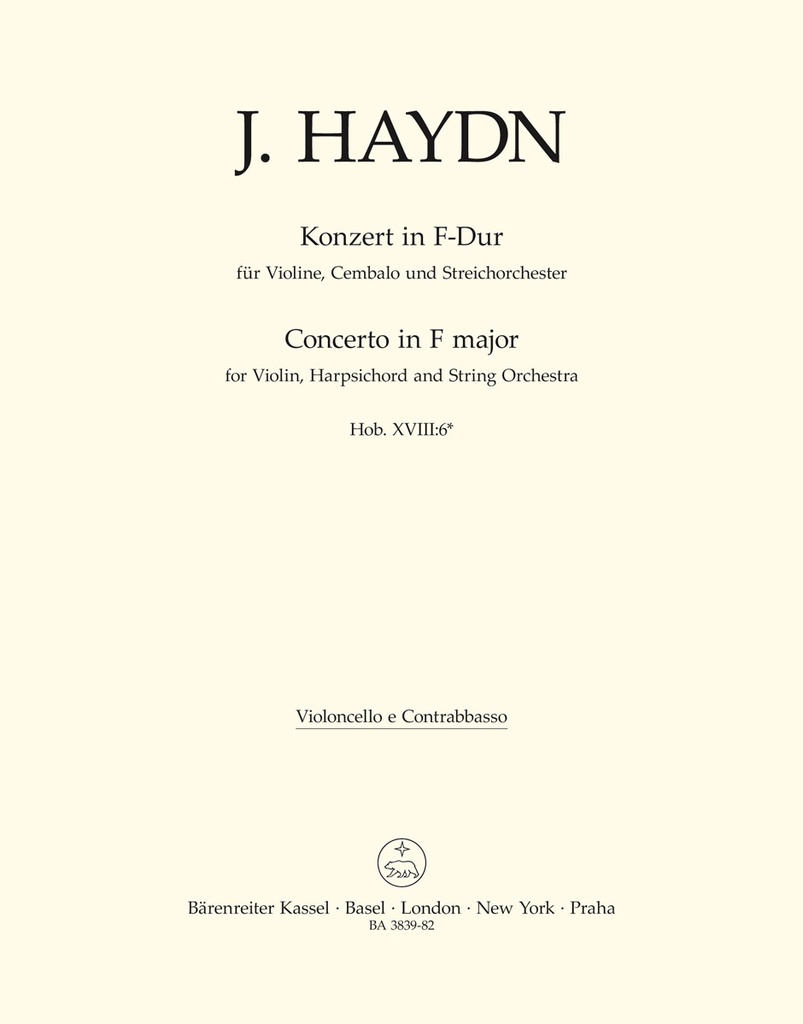 J. HAYDN

Konzert in F-Dur

für Violine, Cembalo und Streichorchester

Concerto in F major

for Violin, Harpsichord and String Orchestra

Hob. XVIII:6*

Violoncello e Contrabbasso

Bärenreiter Kassel · Basel · London · New York · Praha

BA 3839-82